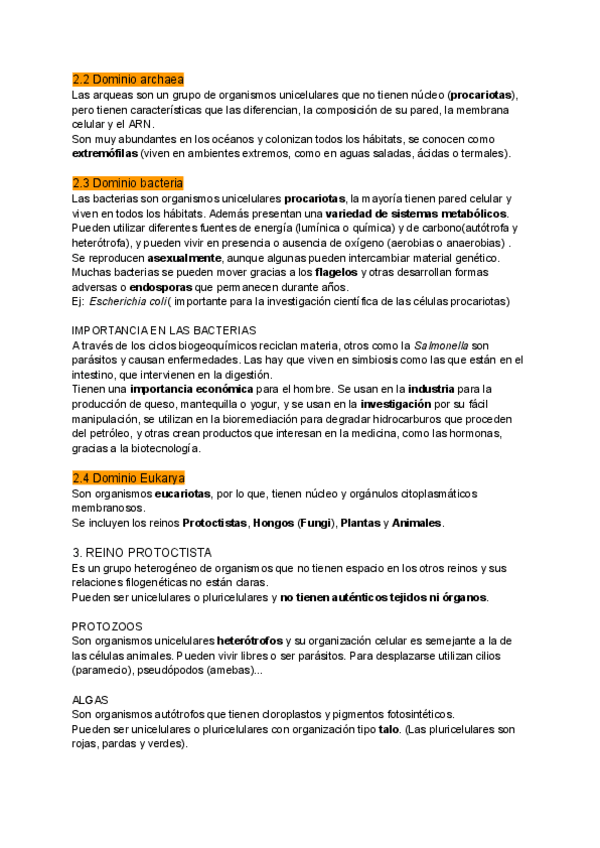 2.2 Dominio archaea
Las arqueas son un grupo de organismos unicelulares que no tienen núcleo (procariotas), pero tienen características que las diferencian, la composición de su pared, la membrana celular y el ARN.
Son muy abundantes en los océanos y colonizan todos los hábitats, se conocen como extremófilas (viven en ambientes extremos, como en aguas saladas, ácidas o termales).

2.3 Dominio bacteria
Las bacterias son organismos unicelulares procariotas, la mayoría tienen pared celular y viven en todos los hábitats. Además presentan una variedad de sistemas metabólicos. Pueden utilizar diferentes fuentes de energía (lumínica o química) y de carbono(autótrofa y heterótrofa), y pueden vivir en presencia o ausencia de oxígeno (aerobias o anaerobias) .
Se reproducen asexualmente, aunque algunas pueden intercambiar material genético.
Muchas bacterias se pueden mover gracias a los flagelos y otras desarrollan formas adversas o endosporas que permanecen durante años.
Ej: Escherichia coli( importante para la investigación científica de las células procariotas)

IMPORTANCIA EN LAS BACTERIAS
A través de los ciclos biogeoquímicos reciclan materia, otros como la Salmonella son parásitos y causan enfermedades. Las hay que viven en simbiosis como las que están en el intestino, que intervienen en la digestión.
Tienen una importancia económica para el hombre. Se usan en la industria para la producción de queso, mantequilla o yogur, y se usan en la investigación por su fácil manipulación, se utilizan en la bioremediación para degradar hidrocarburos que proceden del petróleo, y otras crean productos que interesan en la medicina, como las hormonas, gracias a la biotecnología.

2.4 Dominio Eukarya
Son organismos eucariotas, por lo que, tienen núcleo y orgánulos citoplasmáticos membranosos.
Se incluyen los reinos Protoctistas, Hongos (Fungi), Plantas y Animales.

3. REINO PROTOCTISTA
Es un grupo heterogéneo de organismos que no tienen espacio en los otros reinos y sus relaciones filogenéticas no están claras.
Pueden ser unicelulares o pluricelulares y no tienen auténticos tejidos ni órganos.

PROTOZOOS
Son organismos unicelulares heterótrofos y su organización celular es semejante a la de las células animales. Pueden vivir libres o ser parásitos. Para desplazarse utilizan cilios (paramecio), pseudópodos (amebas)...

ALGAS
Son organismos autótrofos que tienen cloroplastos y pigmentos fotosintéticos.
Pueden ser unicelulares o pluricelulares con organización tipo talo. (Las pluricelulares son rojas, pardas y verdes).